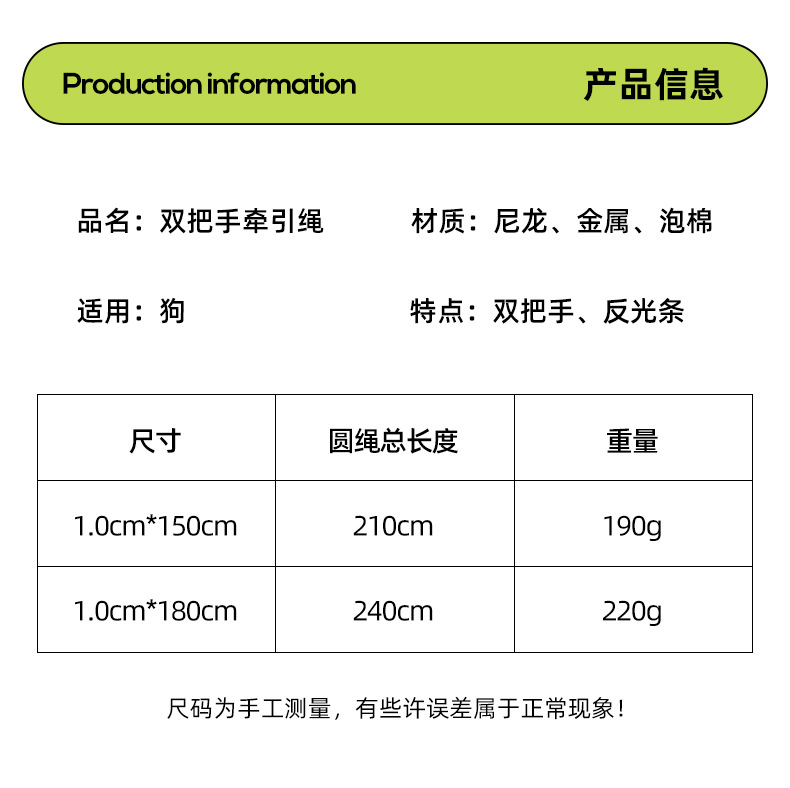 Production information 产品信息

品名：双把手牵引绳

材质：尼龙、金属、泡棉

适用：狗

特点：双把手、反光条

| 尺寸 | 圆绳总长度 | 重量 |
|---|---|---|
| 1.0cm*150cm | 210cm | 190g |
| 1.0cm*180cm | 240cm | 220g |

尺码为手工测量，有些许误差属于正常现象！